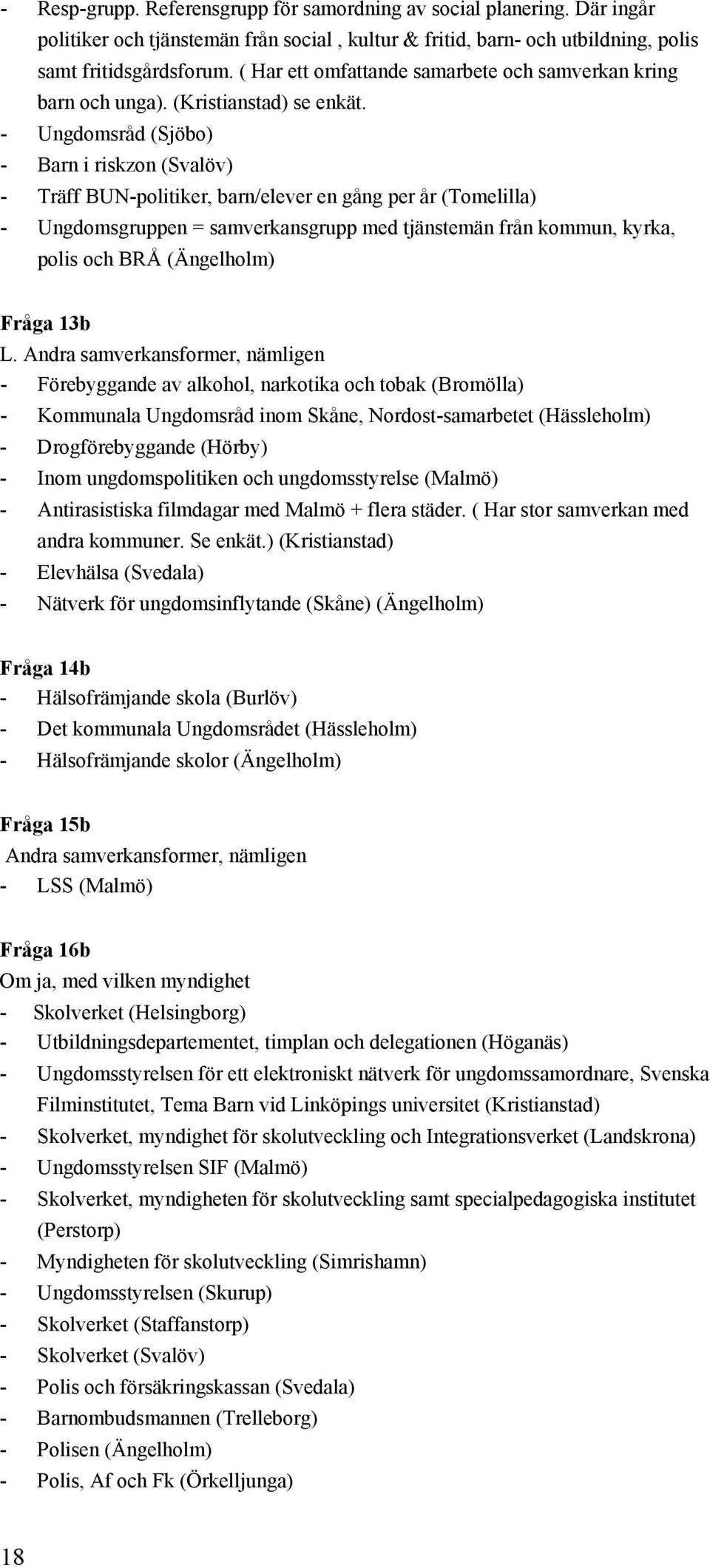 - Resp-grupp. Referensgrupp för samordning av social planering. Där ingår politiker och tjänstemän från social , kultur & fritid, barn- och utbildning, polis samt fritidsgårdsforum. ( Har ett omfattande samarbete och samverkan kring barn och unga). (Kristianstad) se enkät.
- Ungdomsråd (Sjöbo)
- Barn i riskzon (Svalöv)
- Träff BUN-politiker, barn/elever en gång per år (Tomelilla)
- Ungdomsgruppen = samverkansgrupp med tjänstemän från kommun, kyrka, polis och BRÅ (Ängelholm)

Fråga 13b
L. Andra samverkansformer, nämligen
- Förebyggande av alkohol, narkotika och tobak (Bromölla)
- Kommunala Ungdomsråd inom Skåne, Nordost-samarbetet (Hässleholm)
- Drogförebyggande (Hörby)
- Inom ungdomspolitiken och ungdomsstyrelse (Malmö)
- Antirasistiska filmdagar med Malmö + flera städer. ( Har stor samverkan med andra kommuner. Se enkät.) (Kristianstad)
- Elevhälsa (Svedala)
- Nätverk för ungdomsinflytande (Skåne) (Ängelholm)

Fråga 14b
- Hälsofrämjande skola (Burlöv)
- Det kommunala Ungdomsrådet (Hässleholm)
- Hälsofrämjande skolor (Ängelholm)

Fråga 15b
Andra samverkansformer, nämligen
- LSS (Malmö)

Fråga 16b
Om ja, med vilken myndighet
- Skolverket (Helsingborg)
- Utbildningsdepartementet, timplan och delegationen (Höganäs)
- Ungdomsstyrelsen för ett elektroniskt nätverk för ungdomssamordnare, Svenska Filminstitutet, Tema Barn vid Linköpings universitet (Kristianstad)
- Skolverket, myndighet för skolutveckling och Integrationsverket (Landskrona)
- Ungdomsstyrelsen SIF (Malmö)
- Skolverket, myndigheten för skolutveckling samt specialpedagogiska institutet (Perstorp)
- Myndigheten för skolutveckling (Simrishamn)
- Ungdomsstyrelsen (Skurup)
- Skolverket (Staffanstorp)
- Skolverket (Svalöv)
- Polis och försäkringskassan (Svedala)
- Barnombudsmannen (Trelleborg)
- Polisen (Ängelholm)
- Polis, Af och Fk (Örkelljunga)

18